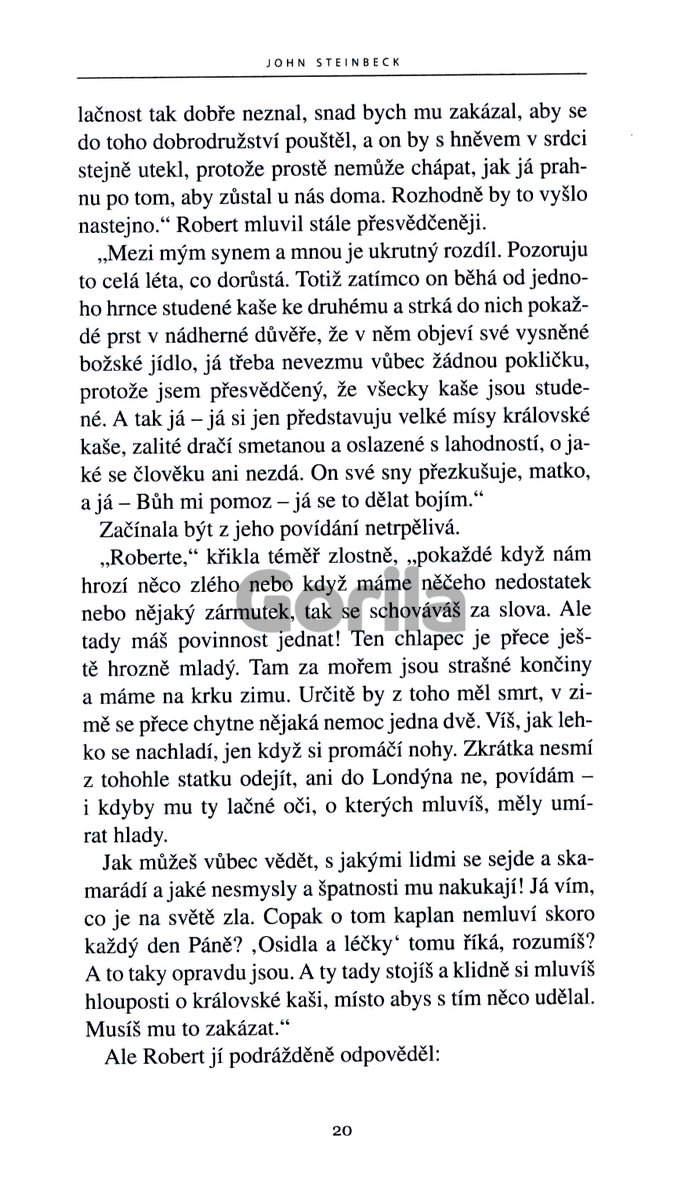 JOHN STEINBECK

lačnost tak dobře neznal, snad bych mu zakázal, aby se do toho dobrodružství pouštěl, a on by s hněvem v srdci stejně utekl, protože prostě nemůže chápat, jak já prahnu po tom, aby zůstal u nás doma. Rozhodně by to vyšlo nastejno.“ Robert mluvil stále přesvědčeněji.

„Mezi mým synem a mnou je ukrutný rozdíl. Pozoruju to celá léta, co dorůstá. Totiž zatímco on běhá od jednoho hrnce studené kaše ke druhému a strká do nich pokaždé prst v nádherné důvěře, že v něm objeví své vysněné božské jídlo, já třeba nevezmu vůbec žádnou pokličku, protože jsem přesvědčený, že všecky kaše jsou studené. A tak já – já si jen představuju velké mísy královské kaše, zalité dračí smetanou a oslazené s lahodností, o jaké se člověku ani nezdá. On své sny přezkušuje, matko, a já – Bůh mi pomoz – já se to dělat bojím.“

Začínala být z jeho povídání netrpělivá.

„Roberte,“ křikla téměř zlostně, „pokaždé když nám hrozí něco zlého nebo když máme něčeho nedostatek nebo nějaký zármutek, tak se schováváš za slova. Ale tady máš povinnost jednat! Ten chlapec je přece ještě hrozně mladý. Tam za mořem jsou strašné končiny a máme na krku zimu. Určitě by z toho měl smrt, v zimě se přece chytne nějaká nemoc jedna dvě. Víš, jak lehko se nachladí, jen když si promáčí nohy. Zkrátka nesmí z tohohle statku odejít, ani do Londýna ne, povídám – i kdyby mu ty lačné oči, o kterých mluvíš, měly umírat hlady.

Jak můžeš vůbec vědět, s jakými lidmi se sejde a skamarádí a jaké nesmysly a špatnosti mu nakukají! Já vím, co je na světě zla. Copak o tom kaplan nemluví skoro každý den Páně? ‚Osidla a léčky‘ tomu říká, rozumíš? A to taky opravdu jsou. A ty tady stojíš a klidně si mluvíš hlouposti o královské kaši, místo abys s tím něco udělal. Musíš mu to zakázat.“

Ale Robert jí podrážděně odpověděl:

Gorila

20